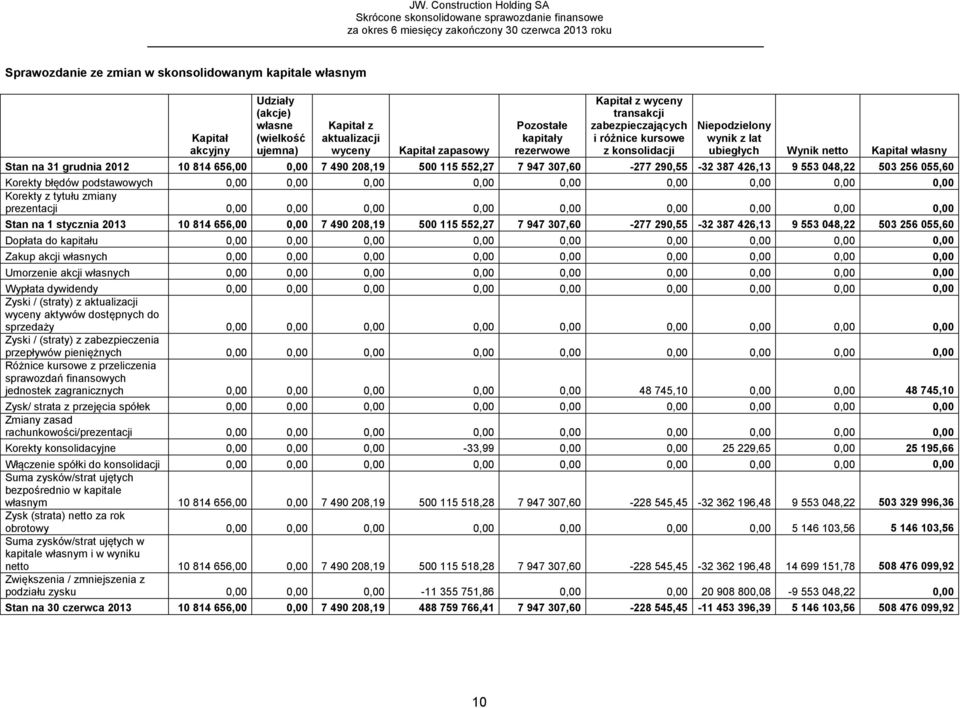 JW. Construction Holding SA
Skrócone skonsolidowane sprawozdanie finansowe
za okres 6 miesięcy zakończony 30 czerwca 2013 roku

Sprawozdanie ze zmian w skonsolidowanym kapitale własnym

| | Kapitał akcyjny | Udziały (akcje) własne (wielkość ujemna) | Kapitał z aktualizacji wyceny | Kapitał zapasowy | Pozostałe kapitały rezerwowe | Kapitał z wyceny transakcji zabezpieczających i różnice kursowe z konsolidacji | Niepodzielony wynik z lat ubiegłych | Wynik netto | Kapitał własny |
|---|---|---|---|---|---|---|---|---|---|
| Stan na 31 grudnia 2012 | 10 814 656,00 | 0,00 | 7 490 208,19 | 500 115 552,27 | 7 947 307,60 | -277 290,55 | -32 387 426,13 | 9 553 048,22 | 503 256 055,60 |
| Korekty błędów podstawowych | 0,00 | 0,00 | 0,00 | 0,00 | 0,00 | 0,00 | 0,00 | 0,00 | 0,00 |
| Korekty z tytułu zmiany prezentacji | 0,00 | 0,00 | 0,00 | 0,00 | 0,00 | 0,00 | 0,00 | 0,00 | 0,00 |
| Stan na 1 stycznia 2013 | 10 814 656,00 | 0,00 | 7 490 208,19 | 500 115 552,27 | 7 947 307,60 | -277 290,55 | -32 387 426,13 | 9 553 048,22 | 503 256 055,60 |
| Dopłata do kapitału | 0,00 | 0,00 | 0,00 | 0,00 | 0,00 | 0,00 | 0,00 | 0,00 | 0,00 |
| Zakup akcji własnych | 0,00 | 0,00 | 0,00 | 0,00 | 0,00 | 0,00 | 0,00 | 0,00 | 0,00 |
| Umorzenie akcji własnych | 0,00 | 0,00 | 0,00 | 0,00 | 0,00 | 0,00 | 0,00 | 0,00 | 0,00 |
| Wypłata dywidendy | 0,00 | 0,00 | 0,00 | 0,00 | 0,00 | 0,00 | 0,00 | 0,00 | 0,00 |
| Zyski / (straty) z aktualizacji wyceny aktywów dostępnych do sprzedaży | 0,00 | 0,00 | 0,00 | 0,00 | 0,00 | 0,00 | 0,00 | 0,00 | 0,00 |
| Zyski / (straty) z zabezpieczenia przepływów pieniężnych | 0,00 | 0,00 | 0,00 | 0,00 | 0,00 | 0,00 | 0,00 | 0,00 | 0,00 |
| Różnice kursowe z przeliczenia sprawozdań finansowych jednostek zagranicznych | 0,00 | 0,00 | 0,00 | 0,00 | 0,00 | 48 745,10 | 0,00 | 0,00 | 48 745,10 |
| Zysk/ strata z przejęcia spółek | 0,00 | 0,00 | 0,00 | 0,00 | 0,00 | 0,00 | 0,00 | 0,00 | 0,00 |
| Zmiany zasad rachunkowości/prezentacji | 0,00 | 0,00 | 0,00 | 0,00 | 0,00 | 0,00 | 0,00 | 0,00 | 0,00 |
| Korekty konsolidacyjne | 0,00 | 0,00 | 0,00 | -33,99 | 0,00 | 0,00 | 25 229,65 | 0,00 | 25 195,66 |
| Włączenie spółki do konsolidacji | 0,00 | 0,00 | 0,00 | 0,00 | 0,00 | 0,00 | 0,00 | 0,00 | 0,00 |
| Suma zysków/strat ujętych bezpośrednio w kapitale własnym | 10 814 656,00 | 0,00 | 7 490 208,19 | 500 115 518,28 | 7 947 307,60 | -228 545,45 | -32 362 196,48 | 9 553 048,22 | 503 329 996,36 |
| Zysk (strata) netto za rok obrotowy | 0,00 | 0,00 | 0,00 | 0,00 | 0,00 | 0,00 | 0,00 | 5 146 103,56 | 5 146 103,56 |
| Suma zysków/strat ujętych w kapitale własnym i w wyniku netto | 10 814 656,00 | 0,00 | 7 490 208,19 | 500 115 518,28 | 7 947 307,60 | -228 545,45 | -32 362 196,48 | 14 699 151,78 | 508 476 099,92 |
| Zwiększenia / zmniejszenia z podziału zysku | 0,00 | 0,00 | 0,00 | -11 355 751,86 | 0,00 | 0,00 | 20 908 800,08 | -9 553 048,22 | 0,00 |
| Stan na 30 czerwca 2013 | 10 814 656,00 | 0,00 | 7 490 208,19 | 488 759 766,41 | 7 947 307,60 | -228 545,45 | -11 453 396,39 | 5 146 103,56 | 508 476 099,92 |

10